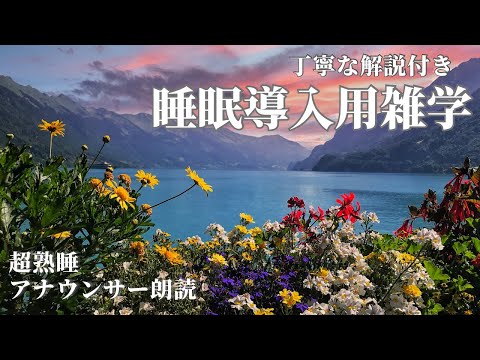 丁寧な解説付き
睡眠導入用雑学

超熟睡
アナウンサー朗読